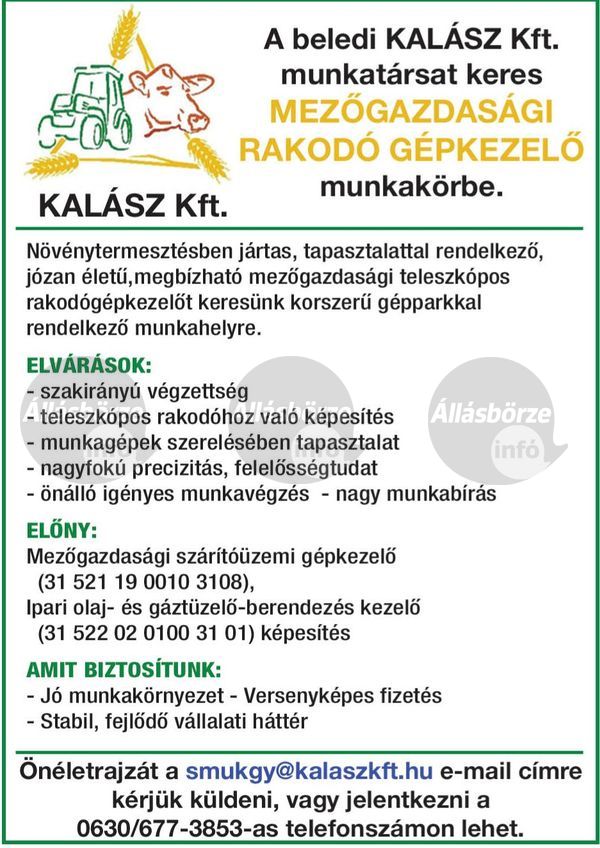 KALÁSZ Kft.

A beledi KALÁSZ Kft. munkatársat keres
MEZŐGAZDASÁGI RAKODÓ GÉPKEZELŐ
munkakörbe.

Növénytermesztésben jártas, tapasztalattal rendelkező, józan életű,megbízható mezőgazdasági teleszkópos rakodógépkezelőt keresünk korszerű gépparkkal rendelkező munkahelyre.

ELVÁRÁSOK:
- szakirányú végzettség
- teleszkópos rakodóhoz való képesítés
- munkagépek szerelésében tapasztalat
- nagyfokú precizitás, felelősségtudat
- önálló igényes munkavégzés - nagy munkabírás

Állásbörze infó
Állásbörze infó
Állásbörze infó

ELŐNY:
Mezőgazdasági szárítóüzemi gépkezelő (31 521 19 0010 3108),
Ipari olaj- és gáztüzelő-berendezés kezelő (31 522 02 0100 31 01) képesítés

AMIT BIZTOSÍTUNK:
- Jó munkakörnyezet - Versenyképes fizetés
- Stabil, fejlődő vállalati háttér

Önéletrajzát a smukgy@kalaszkft.hu e-mail címre kérjük küldeni, vagy jelentkezni a 0630/677-3853-as telefonszámon lehet.